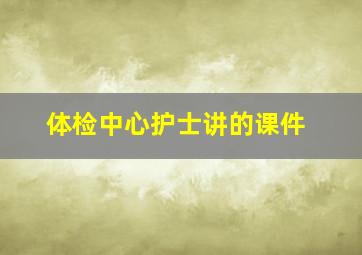 体检中心护士讲的课件